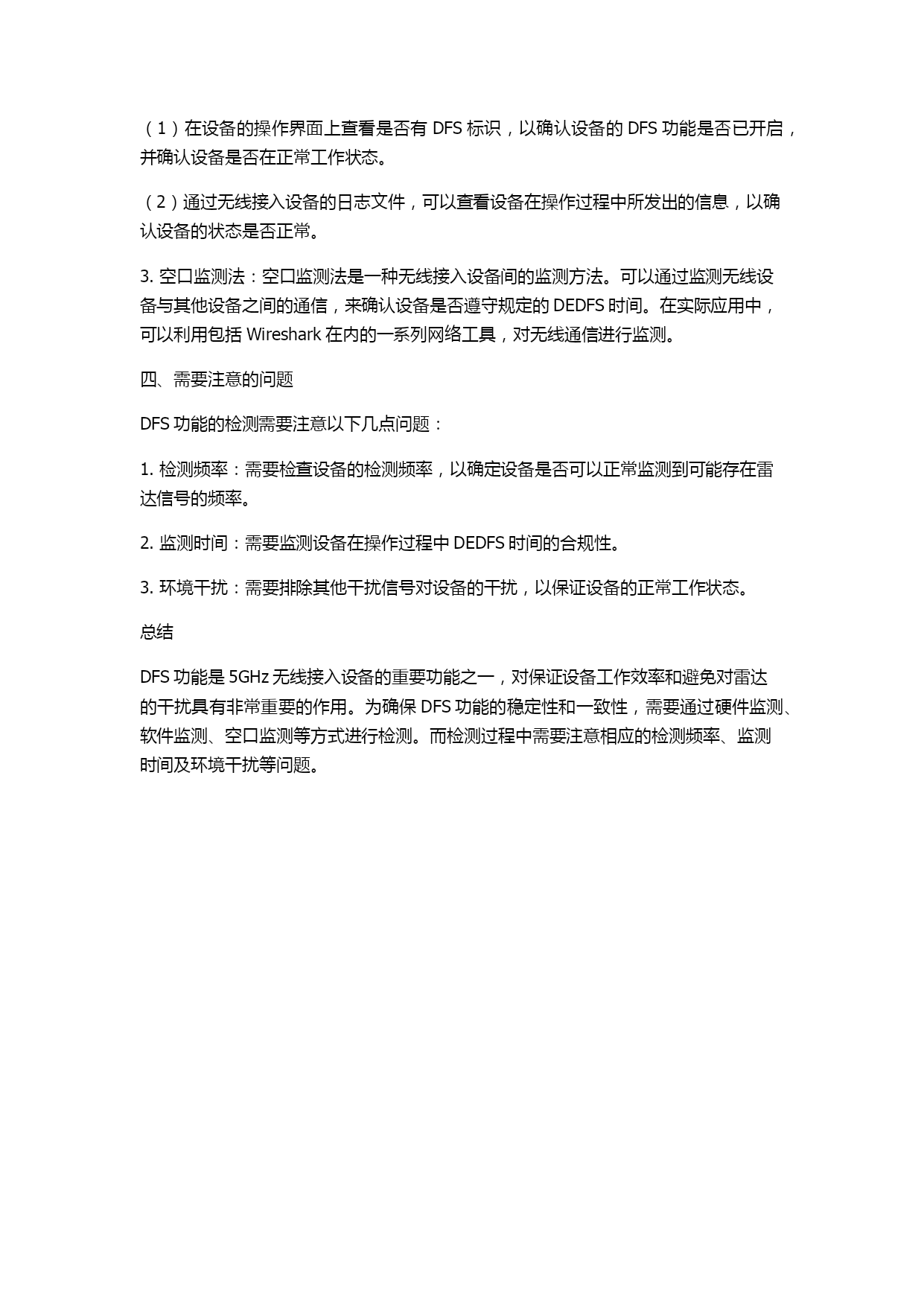 （1）在设备的操作界面上查看是否有 DFS 标识，以确认设备的 DFS 功能是否已开启，并确认设备是否在正常工作状态。

（2）通过无线接入设备的日志文件，可以查看设备在操作过程中所发出的信息，以确认设备的状态是否正常。

3. 空口监测法：空口监测法是一种无线接入设备间的监测方法。可以通过监测无线设备与其他设备之间的通信，来确认设备是否遵守规定的 DEDFS 时间。在实际应用中，可以利用包括 Wireshark 在内的一系列网络工具，对无线通信进行监测。

四、需要注意的问题

DFS 功能的检测需要注意以下几点问题：

1. 检测频率：需要检查设备的检测频率，以确定设备是否可以正常监测到可能存在雷达信号的频率。

2. 监测时间：需要监测设备在操作过程中 DEDFS 时间的合规性。

3. 环境干扰：需要排除其他干扰信号对设备的干扰，以保证设备的正常工作状态。

总结

DFS 功能是 5GHz 无线接入设备的重要功能之一，对保证设备工作效率和避免对雷达的干扰具有非常重要的作用。为确保 DFS 功能的稳定性和一致性，需要通过硬件监测、软件监测、空口监测等方式进行检测。而检测过程中需要注意相应的检测频率、监测时间及环境干扰等问题。